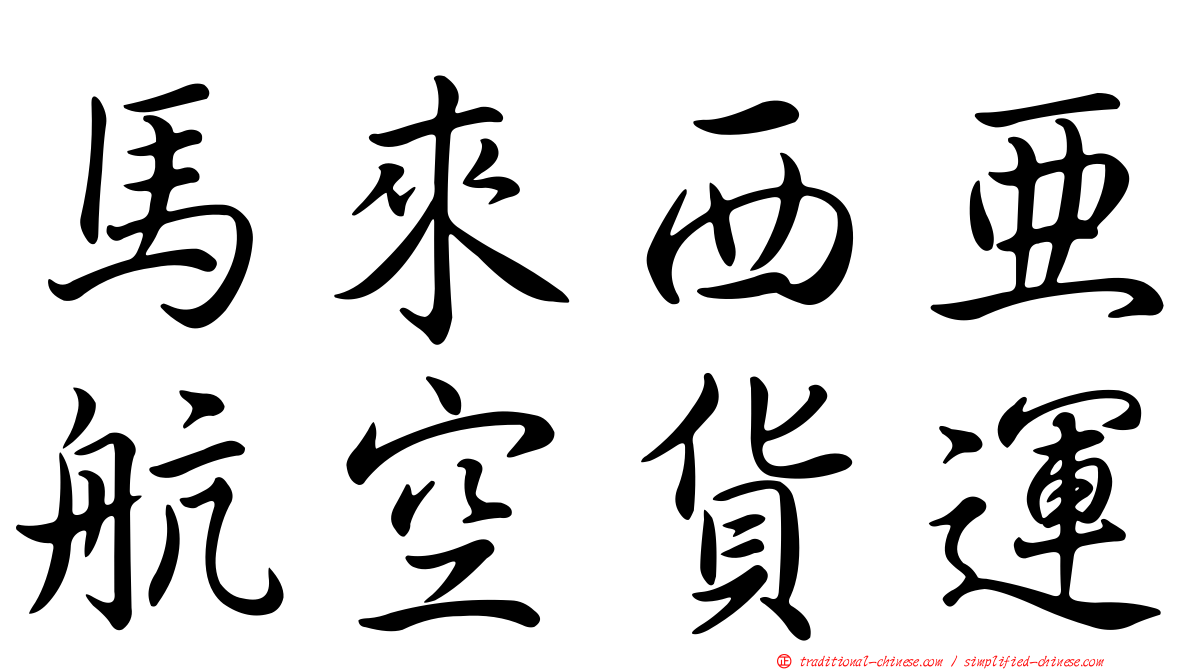 馬來西亞
航空貨運

㊣ traditional-chinese.com / simplified-chinese.com